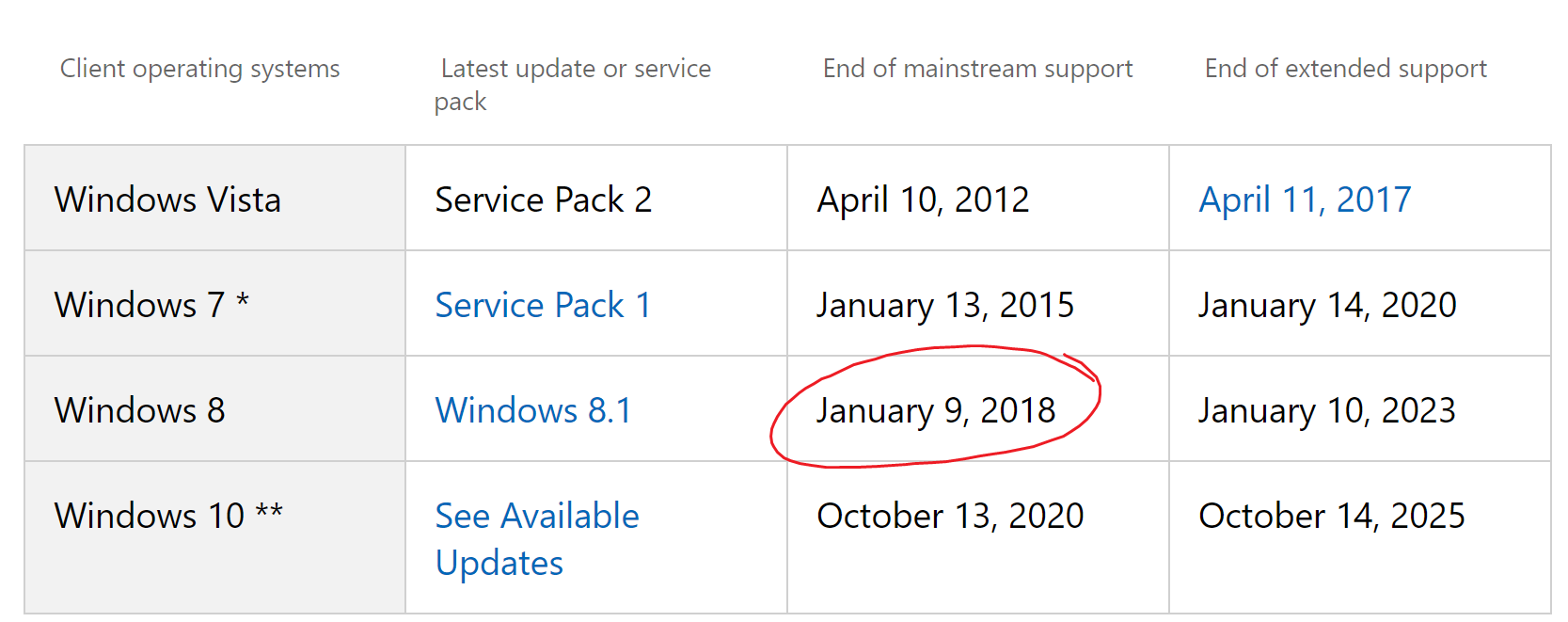 | Client operating systems | Latest update or service pack | End of mainstream support | End of extended support |
|---|---|---|---|
| Windows Vista | Service Pack 2 | April 10, 2012 | April 11, 2017 |
| Windows 7 * | Service Pack 1 | January 13, 2015 | January 14, 2020 |
| Windows 8 | Windows 8.1 | January 9, 2018 | January 10, 2023 |
| Windows 10 ** | See Available Updates | October 13, 2020 | October 14, 2025 |